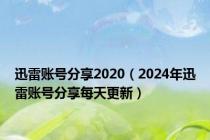 迅雷账号分享2020（2024年迅雷账号分享每天更新）